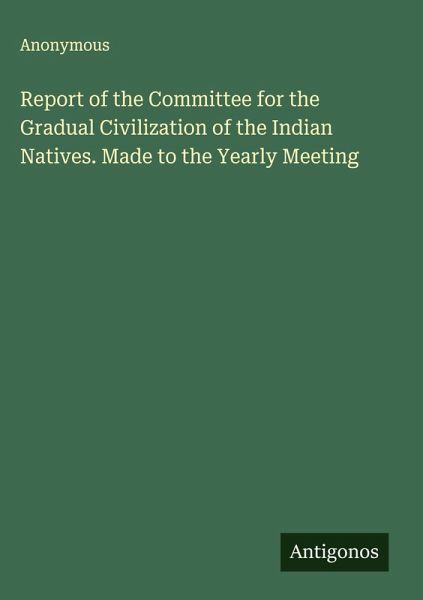 Anonymous

Report of the Committee for the Gradual Civilization of the Indian Natives. Made to the Yearly Meeting

Antigonos